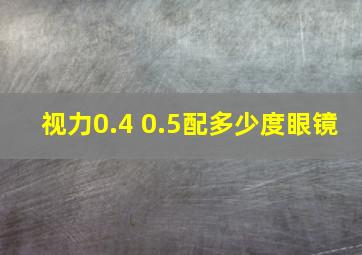 视力0.4 0.5配多少度眼镜